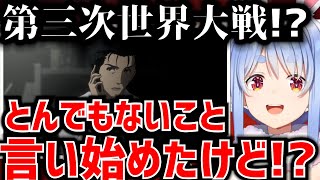 第三次世界大戦!?

とんでもないこと
言い始めたけど!?